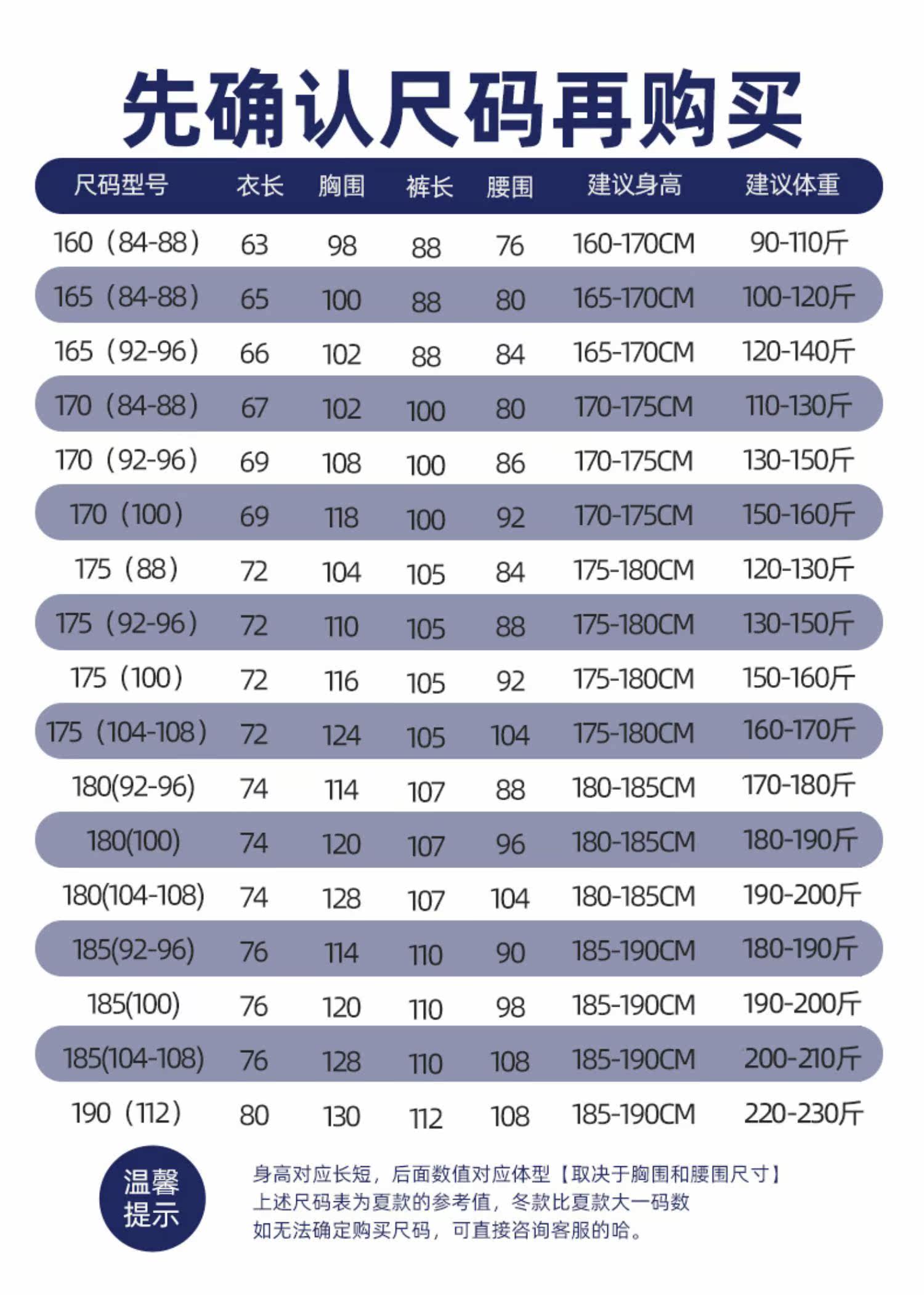 先确认尺码再购买

| 尺码型号 | 衣长 | 胸围 | 裤长 | 腰围 | 建议身高 | 建议体重 |
|---|---|---|---|---|---|---|
| 160（84-88） | 63 | 98 | 88 | 76 | 160-170CM | 90-110斤 |
| 165（84-88） | 65 | 100 | 88 | 80 | 165-170CM | 100-120斤 |
| 165（92-96） | 66 | 102 | 88 | 84 | 165-170CM | 120-140斤 |
| 170（84-88） | 67 | 102 | 100 | 80 | 170-175CM | 110-130斤 |
| 170（92-96） | 69 | 108 | 100 | 86 | 170-175CM | 130-150斤 |
| 170（100） | 69 | 118 | 100 | 92 | 170-175CM | 150-160斤 |
| 175（88） | 72 | 104 | 105 | 84 | 175-180CM | 120-130斤 |
| 175（92-96） | 72 | 110 | 105 | 88 | 175-180CM | 130-150斤 |
| 175（100） | 72 | 116 | 105 | 92 | 175-180CM | 150-160斤 |
| 175（104-108） | 72 | 124 | 105 | 104 | 175-180CM | 160-170斤 |
| 180(92-96) | 74 | 114 | 107 | 88 | 180-185CM | 170-180斤 |
| 180(100) | 74 | 120 | 107 | 96 | 180-185CM | 180-190斤 |
| 180(104-108) | 74 | 128 | 107 | 104 | 180-185CM | 190-200斤 |
| 185(92-96) | 76 | 114 | 110 | 90 | 185-190CM | 180-190斤 |
| 185(100) | 76 | 120 | 110 | 98 | 185-190CM | 190-200斤 |
| 185(104-108) | 76 | 128 | 110 | 108 | 185-190CM | 200-210斤 |
| 190（112） | 80 | 130 | 112 | 108 | 185-190CM | 220-230斤 |

温馨提示

身高对应长短，后面数值对应体型【取决于胸围和腰围尺寸】
上述尺码表为夏款的参考值，冬款比夏款大一码数
如无法确定购买尺码，可直接咨询客服的哈。